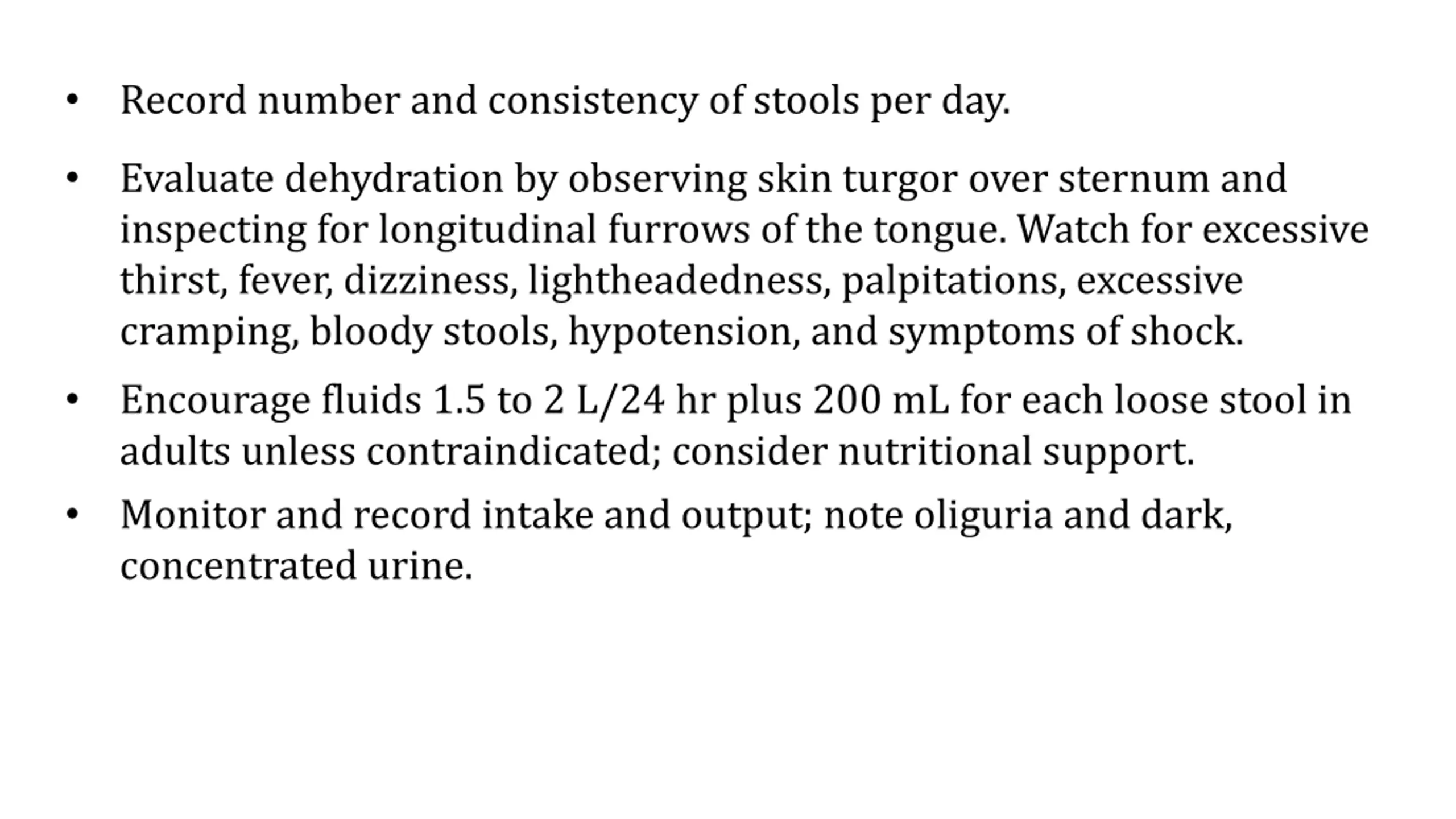 • Record number and consistency of stools per day.

• Evaluate dehydration by observing skin turgor over sternum and inspecting for longitudinal furrows of the tongue. Watch for excessive thirst, fever, dizziness, lightheadedness, palpitations, excessive cramping, bloody stools, hypotension, and symptoms of shock.

• Encourage fluids 1.5 to 2 L/24 hr plus 200 mL for each loose stool in adults unless contraindicated; consider nutritional support.

• Monitor and record intake and output; note oliguria and dark, concentrated urine.